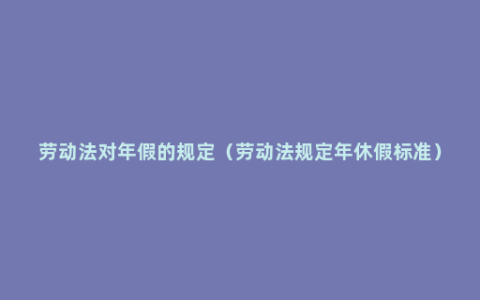 劳动法对年假的规定（劳动法规定年休假标准）